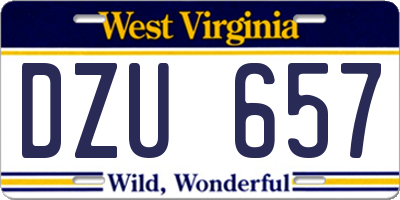 West Virginia

DZU 657

Wild, Wonderful